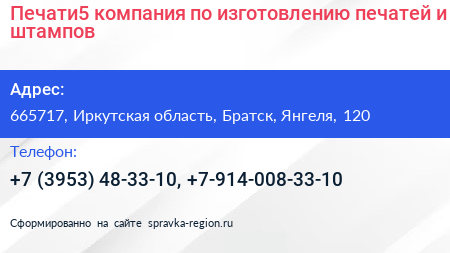 Печати5 компания по изготовлению печатей и штампов

Адрес:

665717, Иркутская область, Братск, Янгеля, 120

Телефон:

+7 (3953) 48-33-10, +7-914-008-33-10

Сформированно на сайте spravka-region.ru